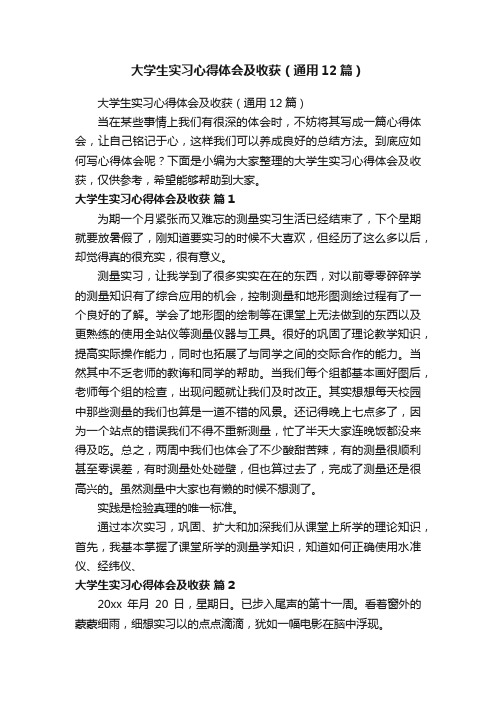 大学生实习心得体会及收获（通用12篇）

大学生实习心得体会及收获（通用12篇）

当在某些事情上我们有很深的体会时，不妨将其写成一篇心得体会，让自己铭记于心，这样我们可以养成良好的总结方法。到底应如何写心得体会呢？下面是小编为大家整理的大学生实习心得体会及收获，仅供参考，希望能够帮助到大家。

大学生实习心得体会及收获 篇1

为期一个月紧张而又难忘的测量实习生活已经结束了，下个星期就要放暑假了，刚知道要实习的时候不大喜欢，但经历了这么多以后，却觉得真的很充实，很有意义。

测量实习，让我学到了很多实实在在的东西，对以前零零碎碎学的测量知识有了综合应用的机会，控制测量和地形图测绘过程有了一个良好的了解。学会了地形图的绘制等在课堂上无法做到的东西以及更熟练的使用全站仪等测量仪器与工具。很好的巩固了理论教学知识，提高实际操作能力，同时也拓展了与同学之间的交际合作的能力。当然其中不乏老师的教诲和同学的帮助。当我们每个组都基本画好图后，老师每个组的检查，出现问题就让我们及时改正。其实想想每天校园中那些测量的我们也算是一道不错的风景。还记得晚上七点多了，因为一个站点的错误我们不得不重新测量，忙了半天大家连晚饭都没来得及吃。总之，两周中我们也体会了不少酸甜苦辣，有的测量很顺利甚至零误差，有时测量处处碰壁，但也算过去了，完成了测量还是很高兴的。虽然测量中大家也有懒的时候不想测了。

实践是检验真理的唯一标准。

通过本次实习，巩固、扩大和加深我们从课堂上所学的理论知识，首先，我基本掌握了课堂所学的测量学知识，知道如何正确使用水准仪、经纬仪、

大学生实习心得体会及收获 篇2

20xx 年月 20 日，星期日。已步入尾声的第十一周。看着窗外的蒙蒙细雨，细想实习以的点点滴滴，犹如一幅电影在脑中浮现。